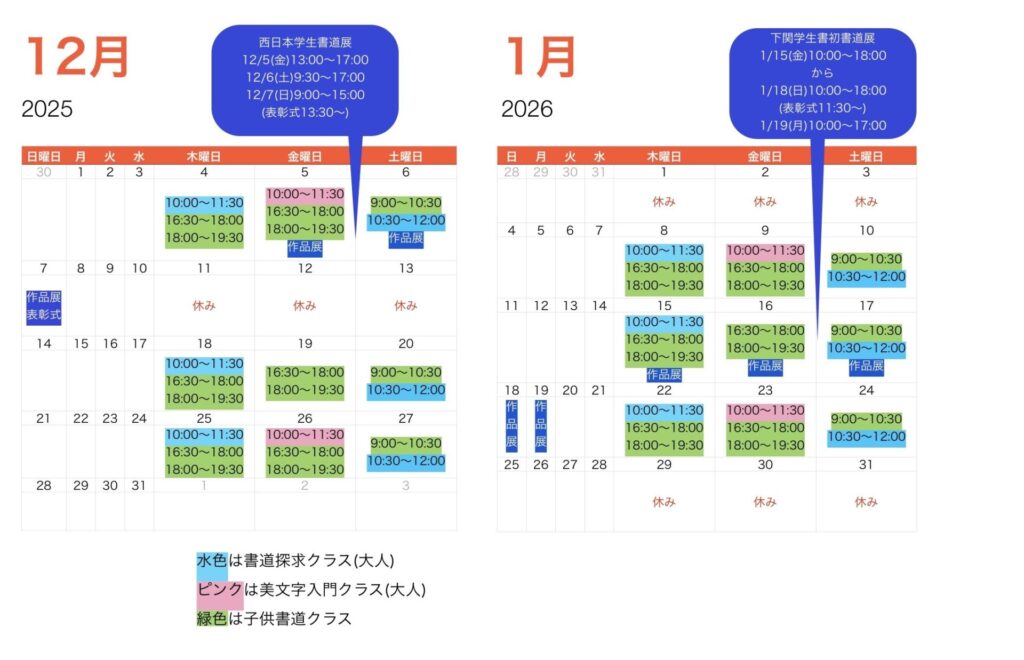 12月

2025

西日本学生書道展
12/5(金)13:00〜17:00
12/6(土)9:30〜17:00
12/7(日)9:00〜15:00
(表彰式13:30〜)

| 日曜日 | 月 | 火 | 水 | 木曜日 | 金曜日 | 土曜日 |
|---|---|---|---|---|---|---|
| 30 | 1 | 2 | 3 | 4 | 5 | 6 |
| | | | | 10:00〜11:30 16:30〜18:00 18:00〜19:30 | 10:00〜11:30 16:30〜18:00 18:00〜19:30 作品展 | 9:00〜10:30 10:30〜12:00 作品展 |
| 7 | 8 | 9 | 10 | 11 | 12 | 13 |
| 作品展 表彰式 | | | | 休み | 休み | 休み |
| 14 | 15 | 16 | 17 | 18 | 19 | 20 |
| | | | | 10:00〜11:30 16:30〜18:00 18:00〜19:30 | 16:30〜18:00 18:00〜19:30 | 9:00〜10:30 10:30〜12:00 |
| 21 | 22 | 23 | 24 | 25 | 26 | 27 |
| | | | | 10:00〜11:30 16:30〜18:00 18:00〜19:30 | 10:00〜11:30 16:30〜18:00 18:00〜19:30 | 9:00〜10:30 10:30〜12:00 |
| 28 | 29 | 30 | 31 | 1 | 2 | 3 |

1月

2026

下関学生書初書道展
1/15(金)10:00〜18:00
から
1/18(日)10:00〜18:00
(表彰式11:30〜)
1/19(月)10:00〜17:00

| 日 | 月 | 火 | 水 | 木曜日 | 金曜日 | 土曜日 |
|---|---|---|---|---|---|---|
| 28 | 29 | 30 | 31 | 1 | 2 | 3 |
| | | | | 休み | 休み | 休み |
| 4 | 5 | 6 | 7 | 8 | 9 | 10 |
| | | | | 10:00〜11:30 16:30〜18:00 18:00〜19:30 | 10:00〜11:30 16:30〜18:00 18:00〜19:30 | 9:00〜10:30 10:30〜12:00 |
| 11 | 12 | 13 | 14 | 15 | 16 | 17 |
| | | | | 10:00〜11:30 16:30〜18:00 18:00〜19:30 作品展 | 16:30〜18:00 18:00〜19:30 作品展 | 9:00〜10:30 10:30〜12:00 作品展 |
| 18 | 19 | 20 | 21 | 22 | 23 | 24 |
| 作品展 | 作品展 | | | 10:00〜11:30 16:30〜18:00 18:00〜19:30 | 10:00〜11:30 16:30〜18:00 18:00〜19:30 | 9:00〜10:30 10:30〜12:00 |
| 25 | 26 | 27 | 28 | 29 | 30 | 31 |
| | | | | 休み | 休み | 休み |

水色は書道探求クラス(大人)
ピンクは美文字入門クラス(大人)
緑色は子供書道クラス